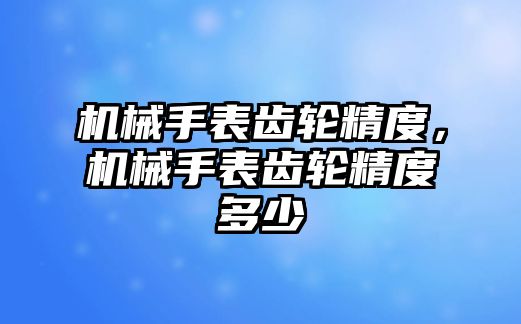 机械手表齿轮精度，机械手表齿轮精度多少